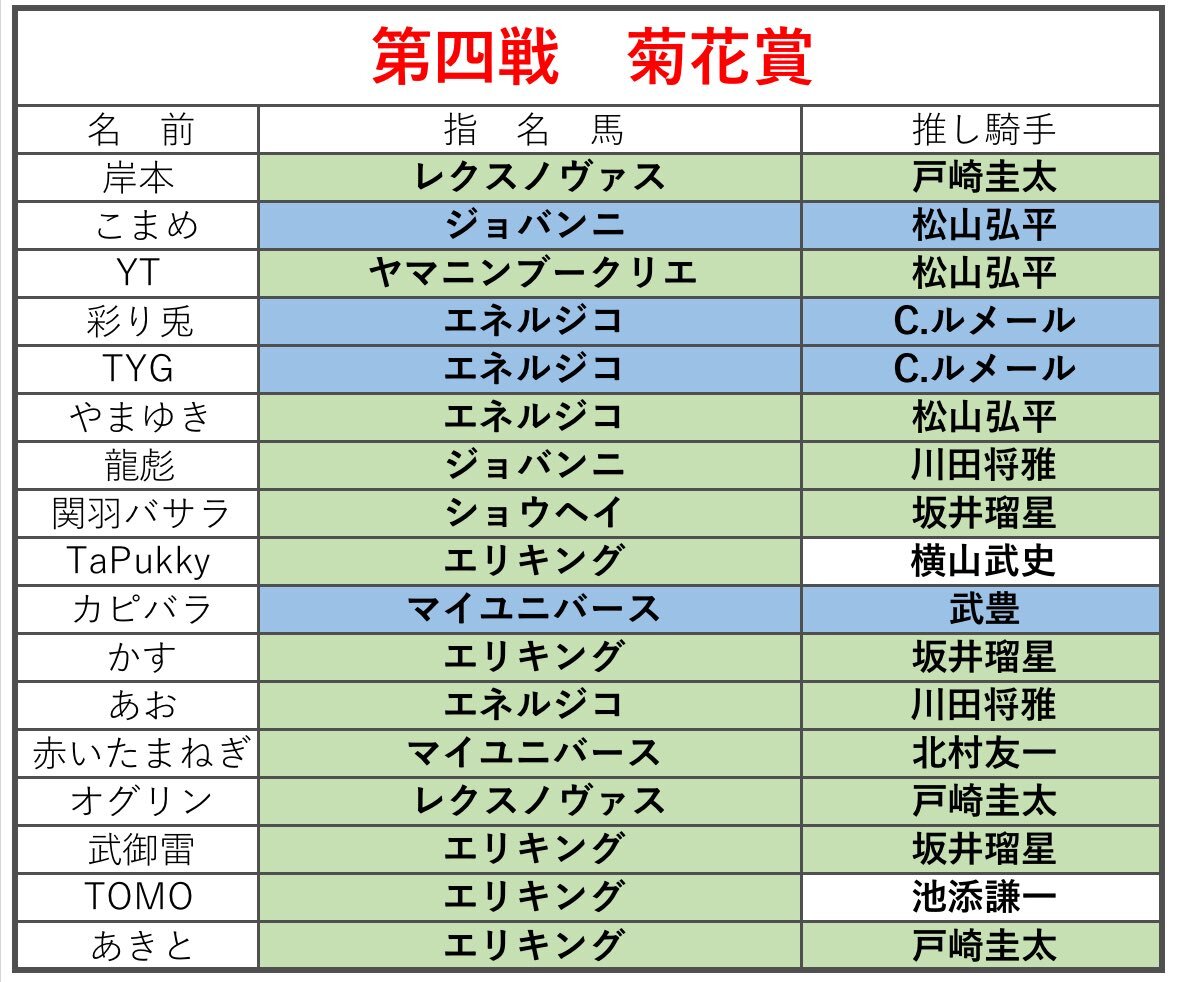 第四戦　菊花賞

| 名　前 | 指　名　馬 | 推し騎手 |
|---|---|---|
| 岸本 | レクスノヴァス | 戸崎圭太 |
| こまめ | ジョバンニ | 松山弘平 |
| YT | ヤマニンブークリエ | 松山弘平 |
| 彩り兎 | エネルジコ | C.ルメール |
| TYG | エネルジコ | C.ルメール |
| やまゆき | エネルジコ | 松山弘平 |
| 龍彪 | ジョバンニ | 川田将雅 |
| 関羽バサラ | ショウヘイ | 坂井瑠星 |
| TaPukky | エリキング | 横山武史 |
| カピバラ | マイユニバース | 武豊 |
| かす | エリキング | 坂井瑠星 |
| あお | エネルジコ | 川田将雅 |
| 赤いたまねぎ | マイユニバース | 北村友一 |
| オグリン | レクスノヴァス | 戸崎圭太 |
| 武御雷 | エリキング | 坂井瑠星 |
| TOMO | エリキング | 池添謙一 |
| あきと | エリキング | 戸崎圭太 |